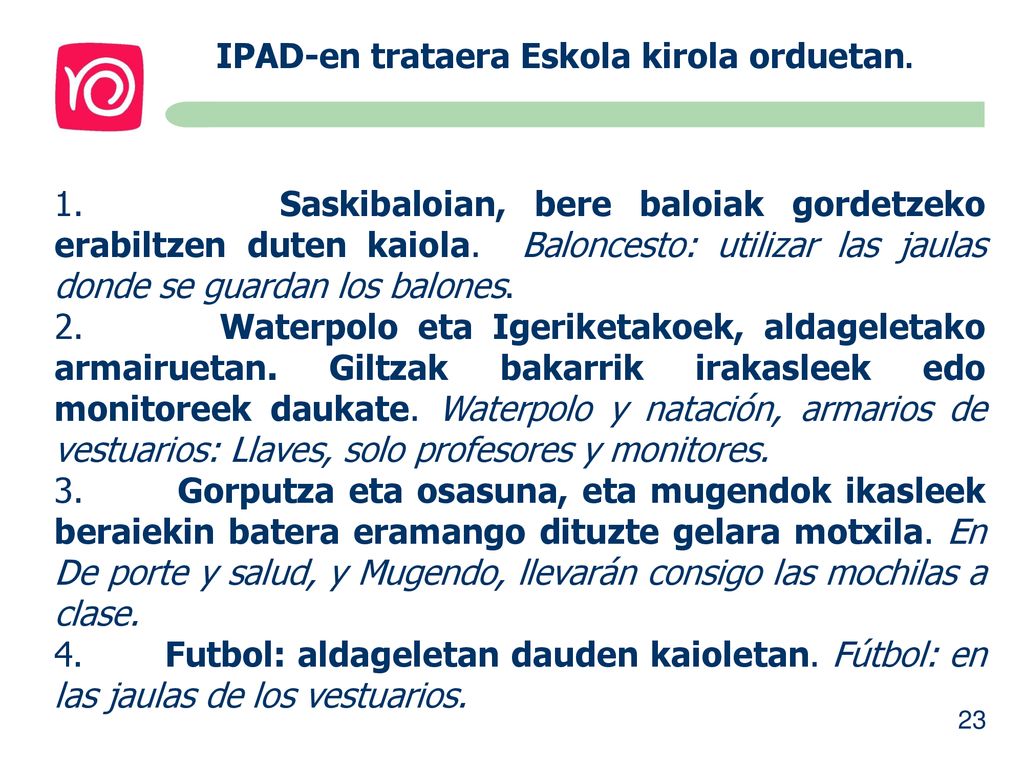 IPAD-en trataera Eskola kirola orduetan.

1. Saskibaloian, bere baloiak gordetzeko erabiltzen duten kaiola. Baloncesto: utilizar las jaulas donde se guardan los balones.
2. Waterpolo eta Igeriketakoek, aldageletako armairuetan. Giltzak bakarrik irakasleek edo monitoreek daukate. Waterpolo y natación, armarios de vestuarios: Llaves, solo profesores y monitores.
3. Gorputza eta osasuna, eta mugendok ikasleek beraiekin batera eramango dituzte gelara motxila. En De porte y salud, y Mugendo, llevarán consigo las mochilas a clase.
4. Futbol: aldageletan dauden kaioletan. Fútbol: en las jaulas de los vestuarios.

23